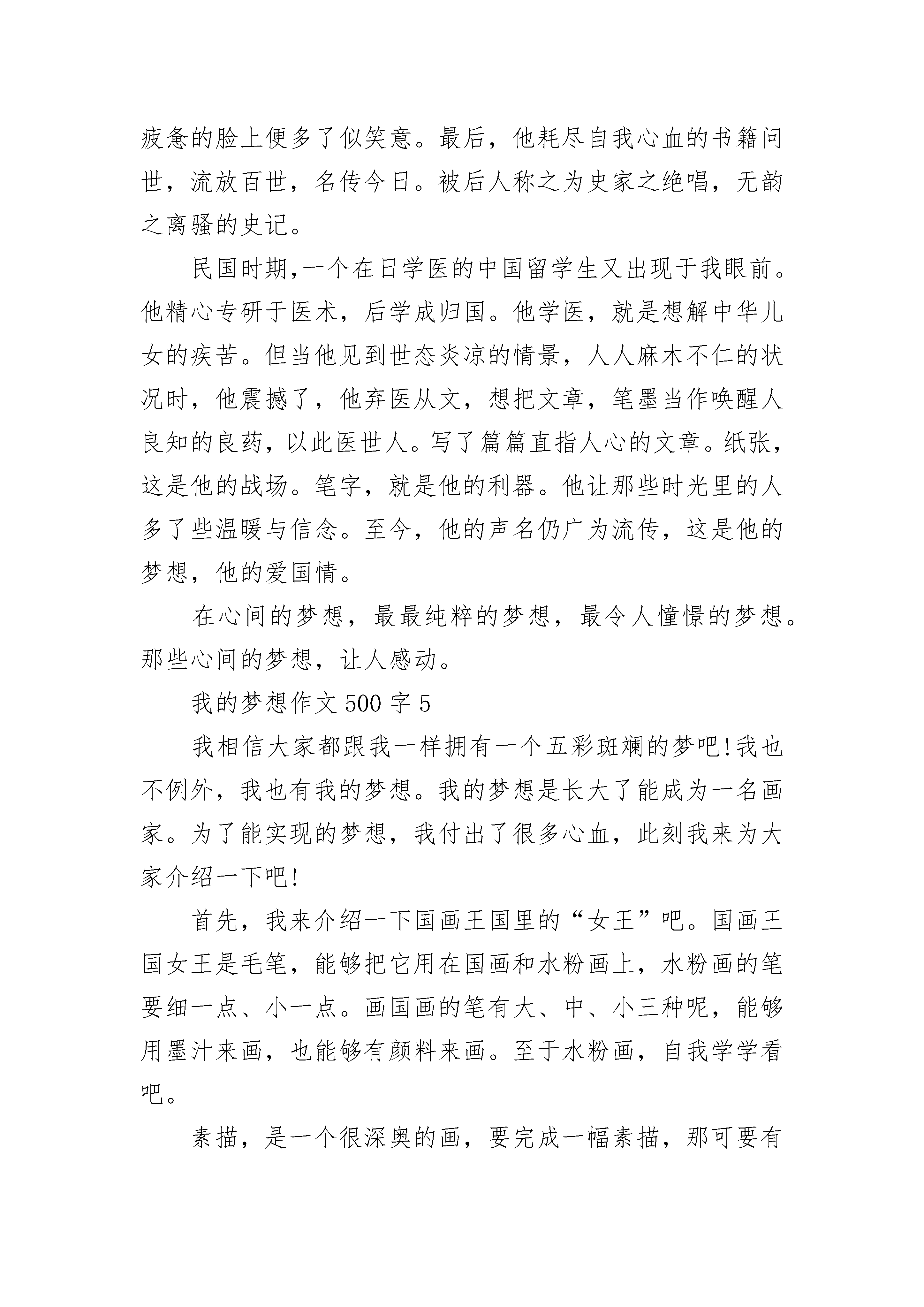 疲惫的脸上便多了似笑意。最后，他耗尽自我心血的书籍问世，流放百世，名传今日。被后人称之为史家之绝唱，无韵之离骚的史记。

民国时期,一个在日学医的中国留学生又出现于我眼前。他精心专研于医术，后学成归国。他学医，就是想解中华儿女的疾苦。但当他见到世态炎凉的情景，人人麻木不仁的状况时，他震撼了，他弃医从文，想把文章，笔墨当作唤醒人良知的良药，以此医世人。写了篇篇直指人心的文章。纸张，这是他的战场。笔字，就是他的利器。他让那些时光里的人多了些温暖与信念。至今，他的声名仍广为流传，这是他的梦想，他的爱国情。

在心间的梦想，最最纯粹的梦想，最令人憧憬的梦想。那些心间的梦想，让人感动。

我的梦想作文 500 字 5

我相信大家都跟我一样拥有一个五彩斑斓的梦吧!我也不例外，我也有我的梦想。我的梦想是长大了能成为一名画家。为了能实现的梦想，我付出了很多心血，此刻我来为大家介绍一下吧!

首先，我来介绍一下国画王国里的“女王”吧。国画王国女王是毛笔，能够把它用在国画和水粉画上，水粉画的笔要细一点、小一点。画国画的笔有大、中、小三种呢，能够用墨汁来画，也能够有颜料来画。至于水粉画，自我学学看吧。

素描，是一个很深奥的画，要完成一幅素描，那可要有